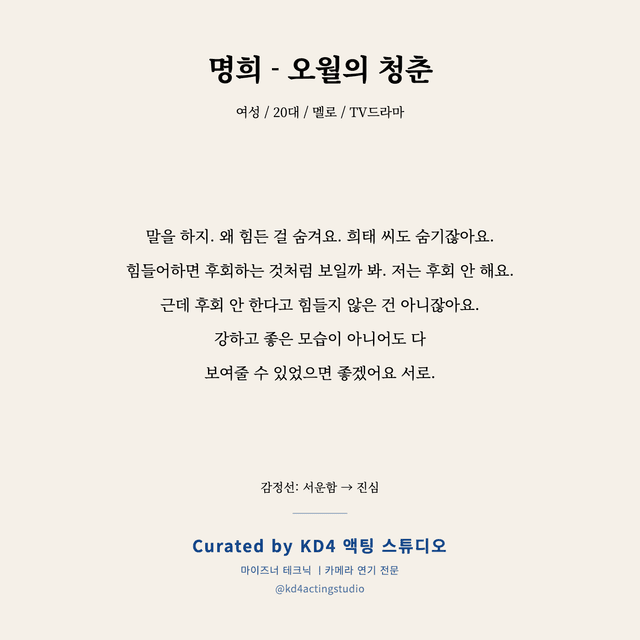 명희 - 오월의 청춘

여성 / 20대 / 멜로 / TV드라마

말을 하지. 왜 힘든 걸 숨겨요. 희태 씨도 숨기잖아요.
힘들어하면 후회하는 것처럼 보일까 봐. 저는 후회 안 해요.
근데 후회 안 한다고 힘들지 않은 건 아니잖아요.
강하고 좋은 모습이 아니어도 다
보여줄 수 있었으면 좋겠어요 서로.

감정선: 서운함 → 진심

Curated by KD4 액팅 스튜디오

마이즈너 테크닉 | 카메라 연기 전문

@kd4actingstudio